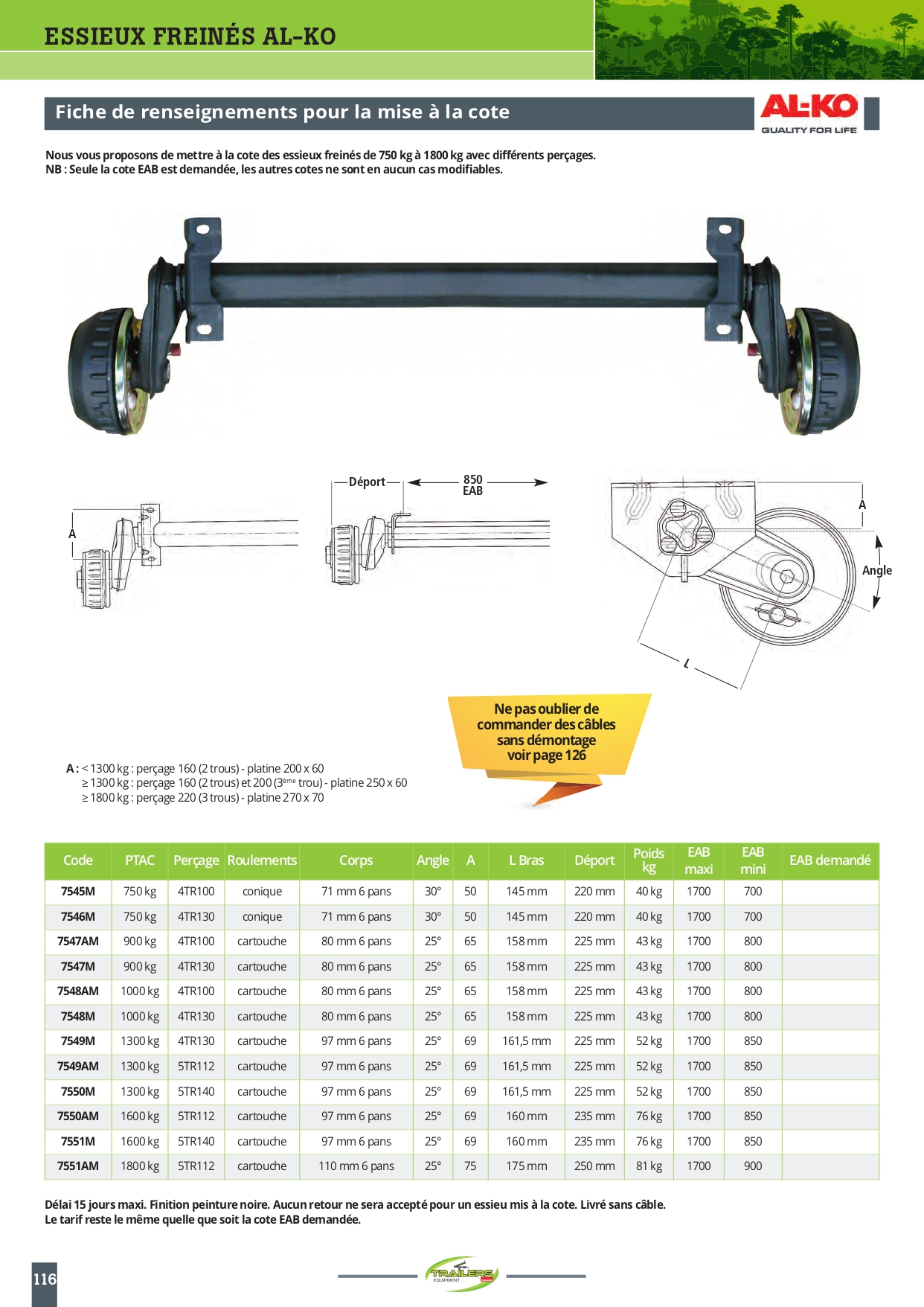 ESSIEUX FREINÉS AL-KO

Fiche de renseignements pour la mise à la cote

AL-KO
QUALITY FOR LIFE

Nous vous proposons de mettre à la cote des essieux freinés de 750 kg à 1800 kg avec différents perçages.
NB : Seule la cote EAB est demandée, les autres cotes ne sont en aucun cas modifiables.

A

Déport 850 EAB

A

Angle

L

Ne pas oublier de commander des câbles sans démontage voir page 126

A : < 1300 kg : perçage 160 (2 trous) - platine 200 x 60
≥ 1300 kg : perçage 160 (2 trous) et 200 (3ème trou) - platine 250 x 60
≥ 1800 kg : perçage 220 (3 trous) - platine 270 x 70

| Code | PTAC | Perçage | Roulements | Corps | Angle | A | L Bras | Déport | Poids kg | EAB maxi | EAB mini | EAB demandé |
|---|---|---|---|---|---|---|---|---|---|---|---|---|
| 7545M | 750 kg | 4TR100 | conique | 71 mm 6 pans | 30° | 50 | 145 mm | 220 mm | 40 kg | 1700 | 700 | |
| 7546M | 750 kg | 4TR130 | conique | 71 mm 6 pans | 30° | 50 | 145 mm | 220 mm | 40 kg | 1700 | 700 | |
| 7547AM | 900 kg | 4TR100 | cartouche | 80 mm 6 pans | 25° | 65 | 158 mm | 225 mm | 43 kg | 1700 | 800 | |
| 7547M | 900 kg | 4TR130 | cartouche | 80 mm 6 pans | 25° | 65 | 158 mm | 225 mm | 43 kg | 1700 | 800 | |
| 7548AM | 1000 kg | 4TR100 | cartouche | 80 mm 6 pans | 25° | 65 | 158 mm | 225 mm | 43 kg | 1700 | 800 | |
| 7548M | 1000 kg | 4TR130 | cartouche | 80 mm 6 pans | 25° | 65 | 158 mm | 225 mm | 43 kg | 1700 | 800 | |
| 7549M | 1300 kg | 4TR130 | cartouche | 97 mm 6 pans | 25° | 69 | 161,5 mm | 225 mm | 52 kg | 1700 | 850 | |
| 7549AM | 1300 kg | 5TR112 | cartouche | 97 mm 6 pans | 25° | 69 | 161,5 mm | 225 mm | 52 kg | 1700 | 850 | |
| 7550M | 1300 kg | 5TR140 | cartouche | 97 mm 6 pans | 25° | 69 | 161,5 mm | 225 mm | 52 kg | 1700 | 850 | |
| 7550AM | 1600 kg | 5TR112 | cartouche | 97 mm 6 pans | 25° | 69 | 160 mm | 235 mm | 76 kg | 1700 | 850 | |
| 7551M | 1600 kg | 5TR140 | cartouche | 97 mm 6 pans | 25° | 69 | 160 mm | 235 mm | 76 kg | 1700 | 850 | |
| 7551AM | 1800 kg | 5TR112 | cartouche | 110 mm 6 pans | 25° | 75 | 175 mm | 250 mm | 81 kg | 1700 | 900 | |

Délai 15 jours maxi. Finition peinture noire. Aucun retour ne sera accepté pour un essieu mis à la cote. Livré sans câble.
Le tarif reste le même quelle que soit la cote EAB demandée.

116

TRAILERS EQUIPMENT